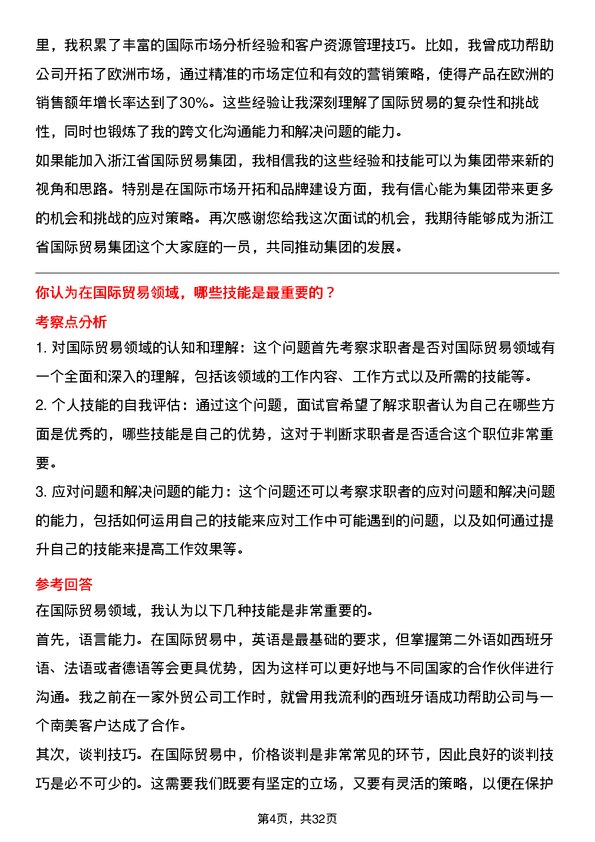 里，我积累了丰富的国际市场分析经验和客户资源管理技巧。比如，我曾成功帮助公司开拓了欧洲市场，通过精准的市场定位和有效的营销策略，使得产品在欧洲的销售额年增长率达到了30%。这些经验让我深刻理解了国际贸易的复杂性和挑战性，同时也锻炼了我的跨文化沟通能力和解决问题的能力。

如果能加入浙江省国际贸易集团，我相信我的这些经验和技能可以为集团带来新的视角和思路。特别是在国际市场开拓和品牌建设方面，我有信心能为集团带来更多的机会和挑战的应对策略。再次感谢您给我这次面试的机会，我期待能够成为浙江省国际贸易集团这个大家庭的一员，共同推动集团的发展。

你认为在国际贸易领域，哪些技能是最重要的？

考察点分析

1. 对国际贸易领域的认知和理解：这个问题首先考察求职者是否对国际贸易领域有一个全面和深入的理解，包括该领域的工作内容、工作方式以及所需的技能等。

2. 个人技能的自我评估：通过这个问题，面试官希望了解求职者认为自己在哪些方面是优秀的，哪些技能是自己的优势，这对于判断求职者是否适合这个职位非常重要。

3. 应对问题和解决问题的能力：这个问题还可以考察求职者的应对问题和解决问题的能力，包括如何运用自己的技能来应对工作中可能遇到的问题，以及如何通过提升自己的技能来提高工作效果等。

参考回答

在国际贸易领域，我认为以下几种技能是非常重要的。

首先，语言能力。在国际贸易中，英语是最基础的要求，但掌握第二外语如西班牙语、法语或者德语等会更具优势，因为这样可以更好地与不同国家的合作伙伴进行沟通。我之前在一家外贸公司工作时，就曾用我流利的西班牙语成功帮助公司与一个南美客户达成了合作。

其次，谈判技巧。在国际贸易中，价格谈判是非常常见的环节，因此良好的谈判技巧是必不可少的。这需要我们既要有坚定的立场，又要有灵活的策略，以便在保护

第4页，共32页